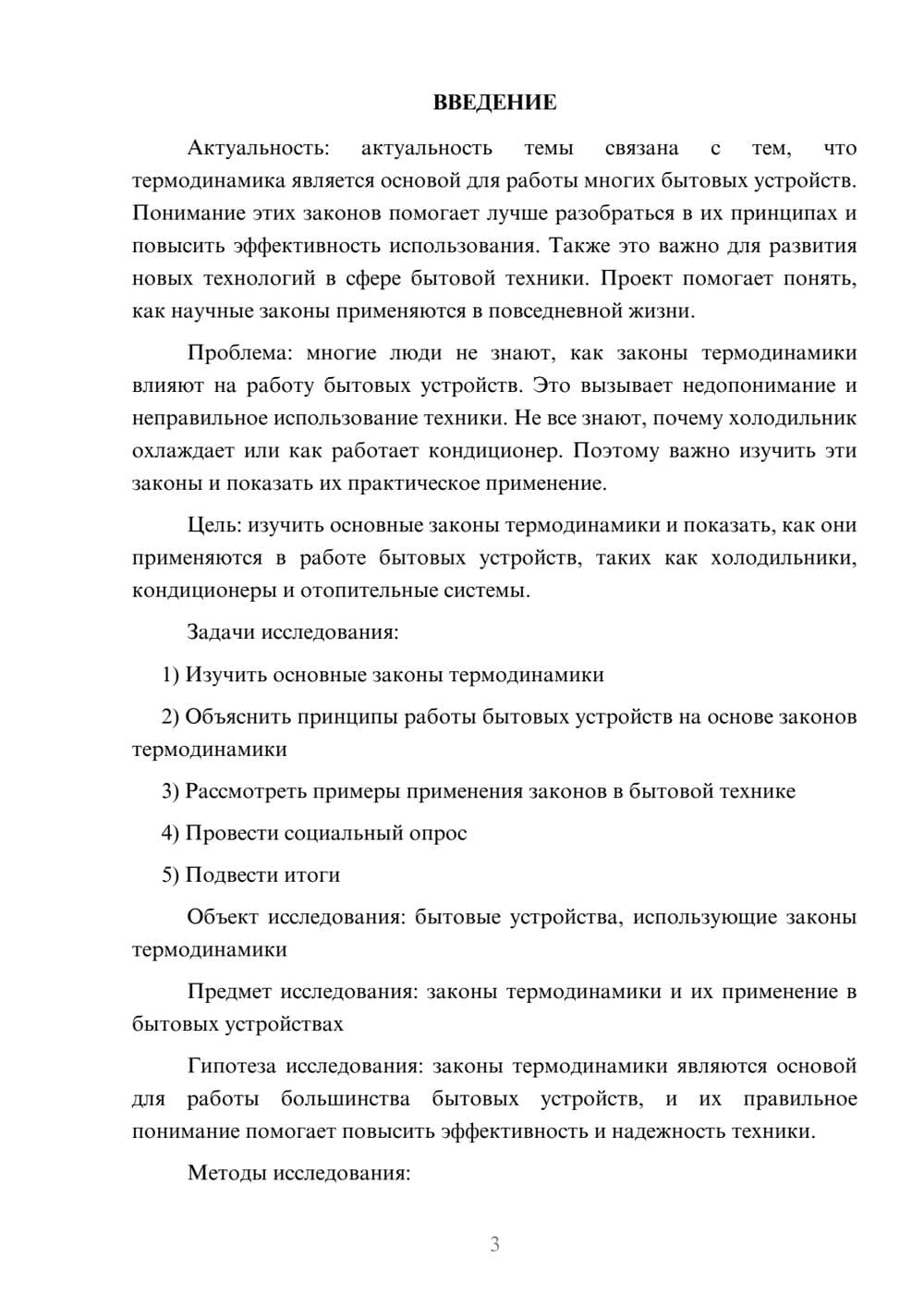 ВВЕДЕНИЕ

Актуальность: актуальность темы связана с тем, что термодинамика является основой для работы многих бытовых устройств. Понимание этих законов помогает лучше разобраться в их принципах и повысить эффективность использования. Также это важно для развития новых технологий в сфере бытовой техники. Проект помогает понять, как научные законы применяются в повседневной жизни.

Проблема: многие люди не знают, как законы термодинамики влияют на работу бытовых устройств. Это вызывает недопонимание и неправильное использование техники. Не все знают, почему холодильник охлаждает или как работает кондиционер. Поэтому важно изучить эти законы и показать их практическое применение.

Цель: изучить основные законы термодинамики и показать, как они применяются в работе бытовых устройств, таких как холодильники, кондиционеры и отопительные системы.

Задачи исследования:

1) Изучить основные законы термодинамики

2) Объяснить принципы работы бытовых устройств на основе законов термодинамики

3) Рассмотреть примеры применения законов в бытовой технике

4) Провести социальный опрос

5) Подвести итоги

Объект исследования: бытовые устройства, использующие законы термодинамики

Предмет исследования: законы термодинамики и их применение в бытовых устройствах

Гипотеза исследования: законы термодинамики являются основой для работы большинства бытовых устройств, и их правильное понимание помогает повысить эффективность и надежность техники.

Методы исследования:

3